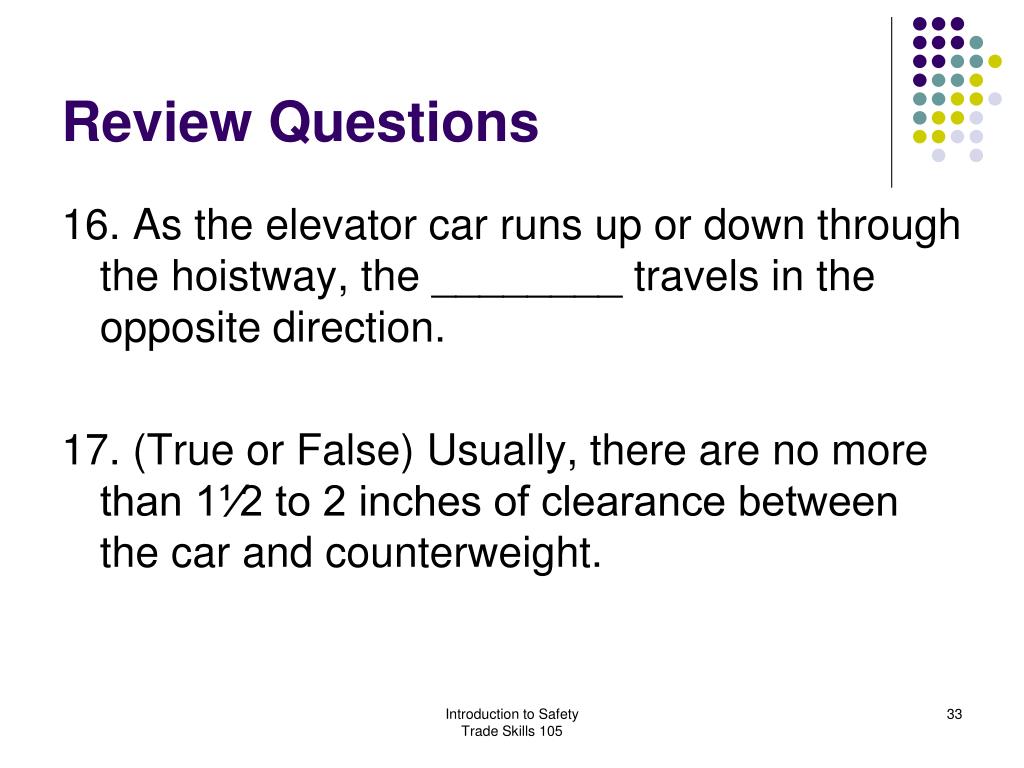 Review Questions

16. As the elevator car runs up or down through the hoistway, the ________ travels in the opposite direction.

17. (True or False) Usually, there are no more than 1½ to 2 inches of clearance between the car and counterweight.

Introduction to Safety
Trade Skills 105

33